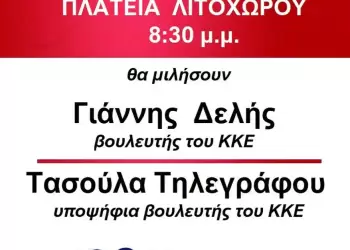 ΠΛΑΤΕΙΑ ΛΙΤΟΧΩΡΟΥ
8:30 μ.μ.

θα μιλήσουν

Γιάννης Δελής
βουλευτής του ΚΚΕ

Τασούλα Τηλεγράφου
υποψήφια βουλευτής του ΚΚΕ